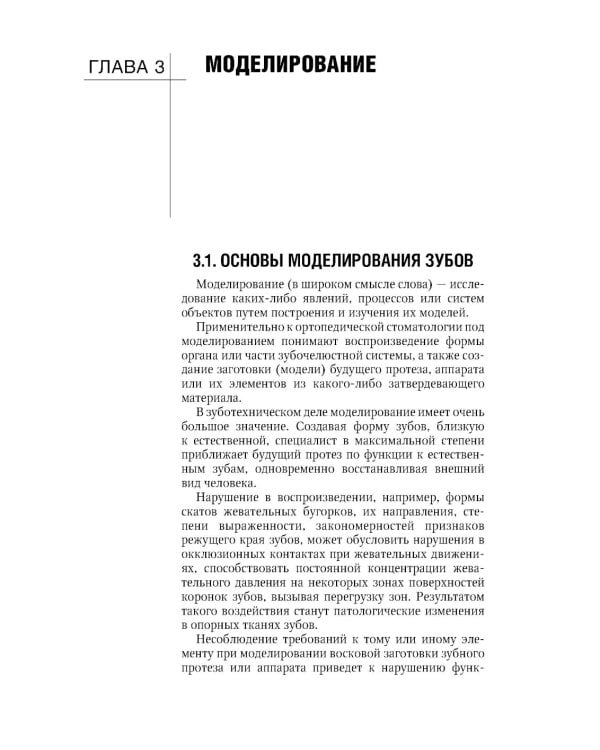 ГЛАВА 3 МОДЕЛИРОВАНИЕ

3.1. ОСНОВЫ МОДЕЛИРОВАНИЯ ЗУБОВ

Моделирование (в широком смысле слова) — исследование каких-либо явлений, процессов или систем объектов путем построения и изучения их моделей.

Применительно к ортопедической стоматологии под моделированием понимают воспроизведение формы органа или части зубочелюстной системы, а также создание заготовки (модели) будущего протеза, аппарата или их элементов из какого-либо затвердевающего материала.

В зуботехническом деле моделирование имеет очень большое значение. Создавая форму зубов, близкую к естественной, специалист в максимальной степени приближает будущий протез по функции к естественным зубам, одновременно восстанавливая внешний вид человека.

Нарушение в воспроизведении, например, формы скатов жевательных бугорков, их направления, степени выраженности, закономерностей признаков режущего края зубов, может обусловить нарушения в окклюзионных контактах при жевательных движениях, способствовать постоянной концентрации жевательного давления на некоторых зонах поверхностей коронок зубов, вызывая перегрузку зон. Результатом такого воздействия станут патологические изменения в опорных тканях зубов.

Несоблюдение требований к тому или иному элементу при моделировании восковой заготовки зубного протеза или аппарата приведет к нарушению функ-